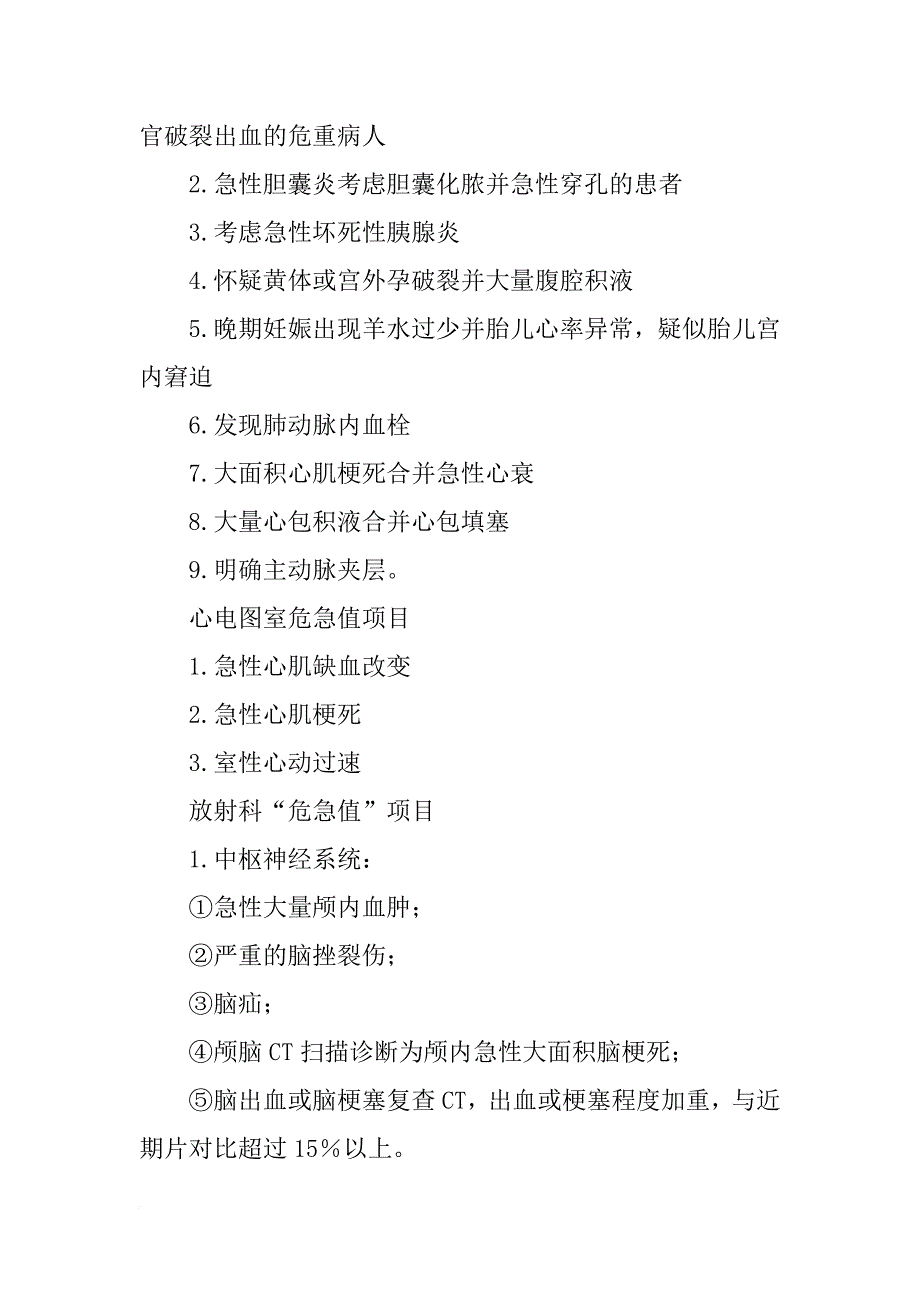 官破裂出血的危重病人

2.急性胆囊炎考虑胆囊化脓并急性穿孔的患者

3.考虑急性坏死性胰腺炎

4.怀疑黄体或宫外孕破裂并大量腹腔积液

5.晚期妊娠出现羊水过少并胎儿心率异常，疑似胎儿宫内窘迫

6.发现肺动脉内血栓

7.大面积心肌梗死合并急性心衰

8.大量心包积液合并心包填塞

9.明确主动脉夹层。

心电图室危急值项目

1.急性心肌缺血改变

2.急性心肌梗死

3.室性心动过速

放射科“危急值”项目

1.中枢神经系统：

①急性大量颅内血肿；

②严重的脑挫裂伤；

③脑疝；

④颅脑 CT 扫描诊断为颅内急性大面积脑梗死；

⑤脑出血或脑梗塞复查 CT，出血或梗塞程度加重，与近期片对比超过 15%以上。